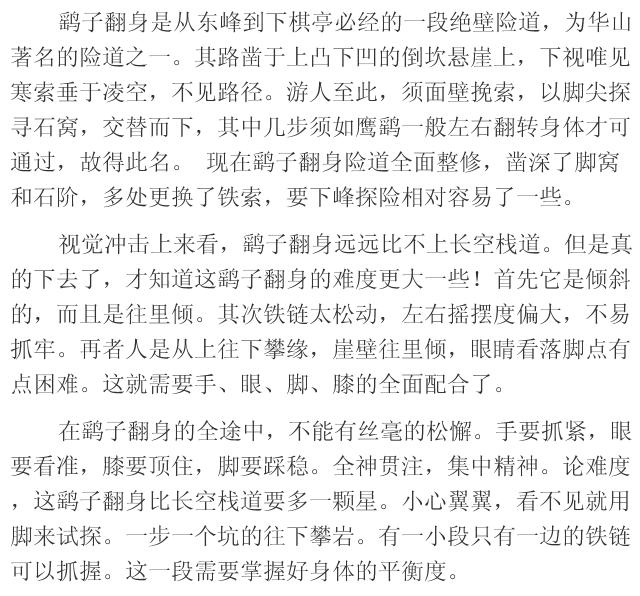 鹞子翻身是从东峰到下棋亭必经的一段绝壁险道，为华山著名的险道之一。其路凿于上凸下凹的倒坎悬崖上，下视唯见寒索垂于凌空，不见路径。游人至此，须面壁挽索，以脚尖探寻石窝，交替而下，其中几步须如鹰鹞一般左右翻转身体才可通过，故得此名。 现在鹞子翻身险道全面整修，凿深了脚窝和石阶，多处更换了铁索，要下峰探险相对容易了一些。

视觉冲击上来看，鹞子翻身远远比不上长空栈道。但是真的下去了，才知道这鹞子翻身的难度更大一些！首先它是倾斜的，而且是往里倾。其次铁链太松动，左右摇摆度偏大，不易抓牢。再者人是从上往下攀缘，崖壁往里倾，眼睛看落脚点有点困难。这就需要手、眼、脚、膝的全面配合了。

在鹞子翻身的全途中，不能有丝毫的松懈。手要抓紧，眼要看准，膝要顶住，脚要踩稳。全神贯注，集中精神。论难度，这鹞子翻身比长空栈道要多一颗星。小心翼翼，看不见就用脚来试探。一步一个坑的往下攀岩。有一小段只有一边的铁链可以抓握。这一段需要掌握好身体的平衡度。